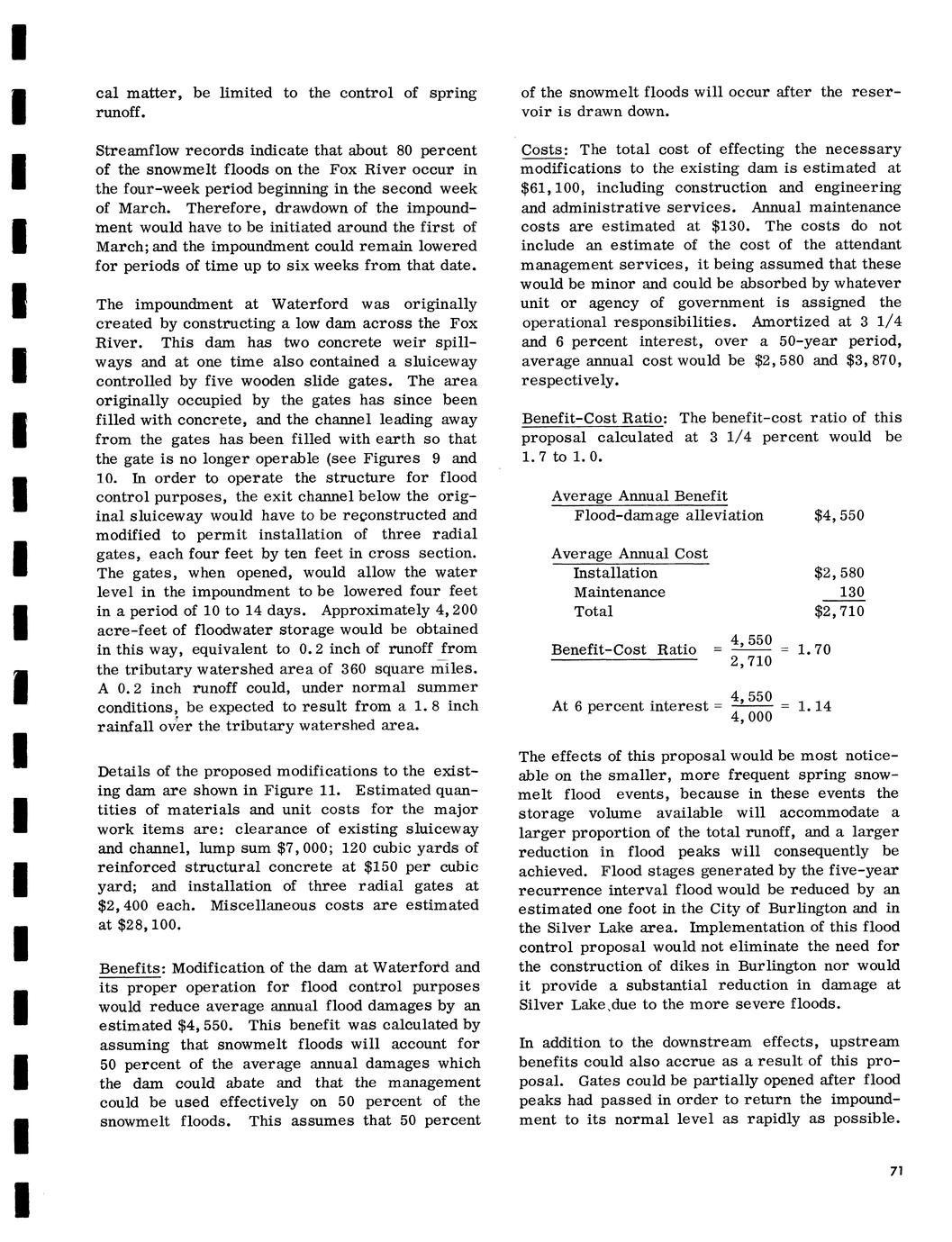 cal matter, be limited to the control of spring runoff.

Streamflow records indicate that about 80 percent of the snowmelt floods on the Fox River occur in the four-week period beginning in the second week of March. Therefore, drawdown of the impoundment would have to be initiated around the first of March; and the impoundment could remain lowered for periods of time up to six weeks from that date.

The impoundment at Waterford was originally created by constructing a low dam across the Fox River. This dam has two concrete weir spillways and at one time also contained a sluiceway controlled by five wooden slide gates. The area originally occupied by the gates has since been filled with concrete, and the channel leading away from the gates has been filled with earth so that the gate is no longer operable (see Figures 9 and 10. In order to operate the structure for flood control purposes, the exit channel below the original sluiceway would have to be reconstructed and modified to permit installation of three radial gates, each four feet by ten feet in cross section. The gates, when opened, would allow the water level in the impoundment to be lowered four feet in a period of 10 to 14 days. Approximately 4,200 acre-feet of floodwater storage would be obtained in this way, equivalent to 0.2 inch of runoff from the tributary watershed area of 360 square miles. A 0.2 inch runoff could, under normal summer conditions, be expected to result from a 1.8 inch rainfall over the tributary watershed area.

Details of the proposed modifications to the existing dam are shown in Figure 11. Estimated quantities of materials and unit costs for the major work items are: clearance of existing sluiceway and channel, lump sum $7,000; 120 cubic yards of reinforced structural concrete at $150 per cubic yard; and installation of three radial gates at $2,400 each. Miscellaneous costs are estimated at $28,100.

Benefits: Modification of the dam at Waterford and its proper operation for flood control purposes would reduce average annual flood damages by an estimated $4,550. This benefit was calculated by assuming that snowmelt floods will account for 50 percent of the average annual damages which the dam could abate and that the management could be used effectively on 50 percent of the snowmelt floods. This assumes that 50 percent of the snowmelt floods will occur after the reservoir is drawn down.

Costs: The total cost of effecting the necessary modifications to the existing dam is estimated at $61,100, including construction and engineering and administrative services. Annual maintenance costs are estimated at $130. The costs do not include an estimate of the cost of the attendant management services, it being assumed that these would be minor and could be absorbed by whatever unit or agency of government is assigned the operational responsibilities. Amortized at 3 1/4 and 6 percent interest, over a 50-year period, average annual cost would be $2,580 and $3,870, respectively.

Benefit-Cost Ratio: The benefit-cost ratio of this proposal calculated at 3 1/4 percent would be 1.7 to 1.0.

Average Annual Benefit
Flood-damage alleviation $4,550

Average Annual Cost
Installation $2,580
Maintenance 130
Total $2,710

Benefit-Cost Ratio $= \frac{4,550}{2,710} = 1.70$

At 6 percent interest $= \frac{4,550}{4,000} = 1.14$

The effects of this proposal would be most noticeable on the smaller, more frequent spring snowmelt flood events, because in these events the storage volume available will accommodate a larger proportion of the total runoff, and a larger reduction in flood peaks will consequently be achieved. Flood stages generated by the five-year recurrence interval flood would be reduced by an estimated one foot in the City of Burlington and in the Silver Lake area. Implementation of this flood control proposal would not eliminate the need for the construction of dikes in Burlington nor would it provide a substantial reduction in damage at Silver Lake due to the more severe floods.

In addition to the downstream effects, upstream benefits could also accrue as a result of this proposal. Gates could be partially opened after flood peaks had passed in order to return the impoundment to its normal level as rapidly as possible.

71